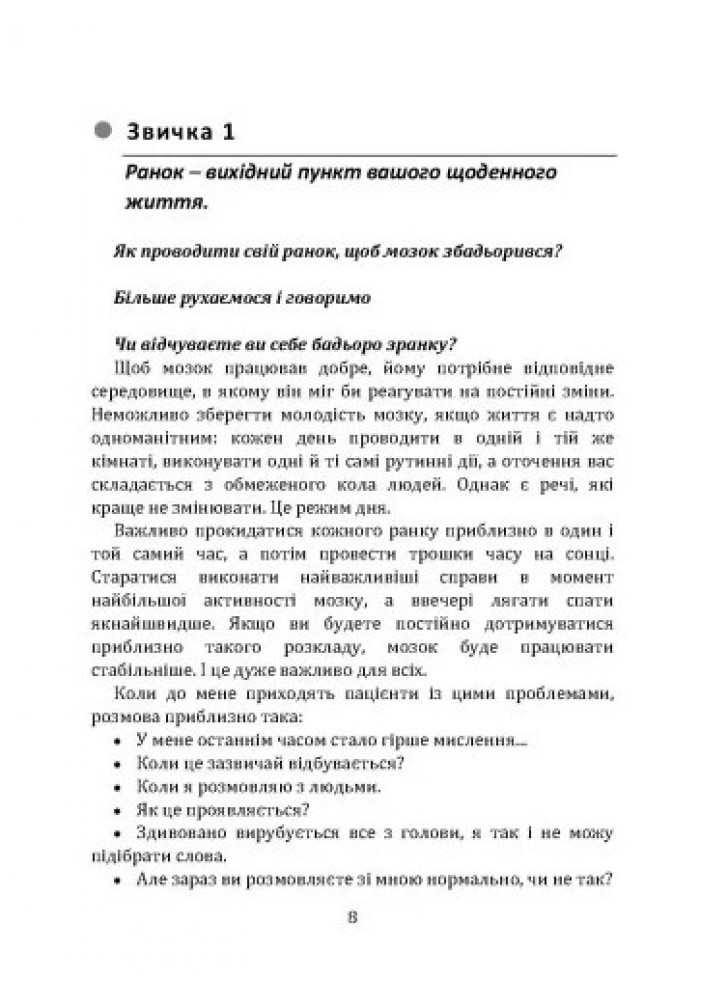 Звичка 1

Ранок – вихідний пункт вашого щоденного життя.

Як проводити свій ранок, щоб мозок збадьорився?

Більше рухаємося і говоримо

Чи відчуваєте ви себе бадьоро зранку?

Щоб мозок працював добре, йому потрібне відповідне середовище, в якому він міг би реагувати на постійні зміни. Неможливо зберегти молодість мозку, якщо життя є надто одноманітним: кожен день проводити в одній і тій же кімнаті, виконувати одні й ті самі рутинні дії, а оточення вас складається з обмеженого кола людей. Однак є речі, які краще не змінювати. Це режим дня.

Важливо прокидатися кожного ранку приблизно в один і той самий час, а потім провести трошки часу на сонці. Старатися виконати найважливіші справи в момент найбільшої активності мозку, а ввечері лягати спати якнайшвидше. Якщо ви будете постійно дотримуватися приблизно такого розкладу, мозок буде працювати стабільніше. І це дуже важливо для всіх.

Коли до мене приходять пацієнти із цими проблемами, розмова приблизно така:

• У мене останнім часом стало гірше мислення...
• Коли це зазвичай відбувається?
• Коли я розмовляю з людьми.
• Як це проявляється?
• Здивовано вирубується все з голови, я так і не можу підібрати слова.
• Але зараз ви розмовляєте зі мною нормально, чи не так?

8